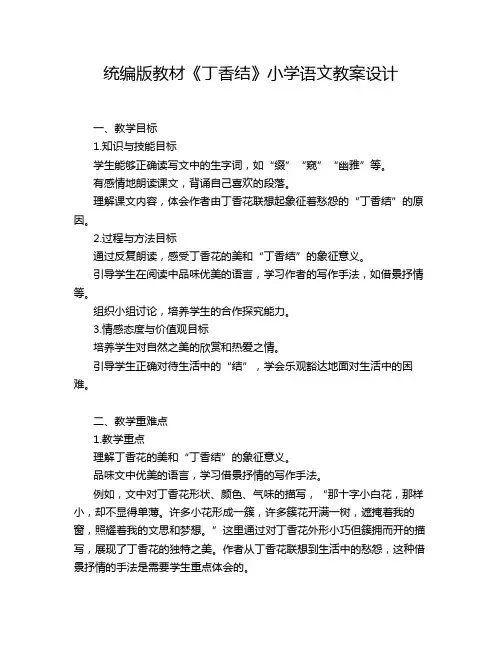 统编版教材《丁香结》小学语文教案设计

一、教学目标

1.知识与技能目标

学生能够正确读写文中的生字词，如“缀”“窥”“幽雅”等。

有感情地朗读课文，背诵自己喜欢的段落。

理解课文内容，体会作者由丁香花联想起象征着愁怨的“丁香结”的原因。

2.过程与方法目标

通过反复朗读，感受丁香花的美和“丁香结”的象征意义。

引导学生在阅读中品味优美的语言，学习作者的写作手法，如借景抒情等。

组织小组讨论，培养学生的合作探究能力。

3.情感态度与价值观目标

培养学生对自然之美的欣赏和热爱之情。

引导学生正确对待生活中的“结”，学会乐观豁达地面对生活中的困难。

二、教学重难点

1.教学重点

理解丁香花的美和“丁香结”的象征意义。

品味文中优美的语言，学习借景抒情的写作手法。

例如，文中对丁香花形状、颜色、气味的描写，“那十字小白花，那样小，却不显得单薄。许多小花形成一簇，许多簇花开满一树，遮掩着我的窗，照耀着我的文思和梦想。”这里通过对丁香花外形小巧但簇拥而开的描写，展现了丁香花的独特之美。作者从丁香花联想到生活中的愁怨，这种借景抒情的手法是需要学生重点体会的。